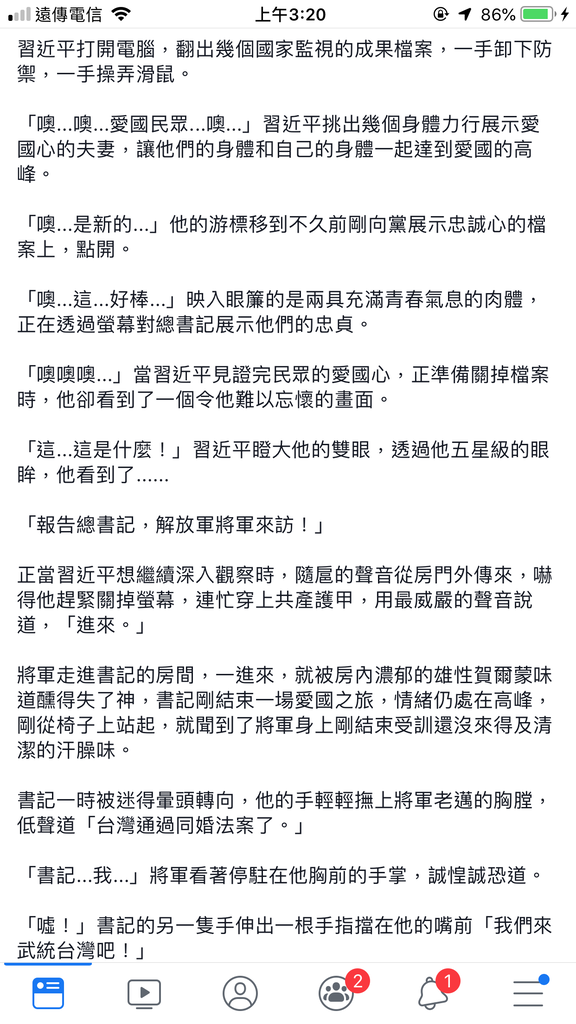 遠傳電信 上午3:20 86%

習近平打開電腦，翻出幾個國家監視的成果檔案，一手卸下防禦，一手操弄滑鼠。

「噢...噢...愛國民眾...噢...」習近平挑出幾個身體力行展示愛國心的夫妻，讓他們的身體和自己的身體一起達到愛國的高峰。

「噢...是新的...」他的游標移到不久前剛向黨展示忠誠心的檔案上，點開。

「噢...這...好棒...」映入眼簾的是兩具充滿青春氣息的肉體，正在透過螢幕對總書記展示他們的忠貞。

「噢噢噢...」當習近平見證完民眾的愛國心，正準備關掉檔案時，他卻看到了一個令他難以忘懷的畫面。

「這...這是什麼！」習近平瞪大他的雙眼，透過他五星級的眼眸，他看到了......

「報告總書記，解放軍將軍來訪！」

正當習近平想繼續深入觀察時，隨扈的聲音從房門外傳來，嚇得他趕緊關掉螢幕，連忙穿上共產護甲，用最威嚴的聲音說道，「進來。」

將軍走進書記的房間，一進來，就被房內濃郁的雄性賀爾蒙味道醺得失了神，書記剛結束一場愛國之旅，情緒仍處在高峰，剛從椅子上站起，就聞到了將軍身上剛結束受訓還沒來得及清潔的汗臊味。

書記一時被迷得暈頭轉向，他的手輕輕撫上將軍老邁的胸膛，低聲道「台灣通過同婚法案了。」

「書記...我...」將軍看著停駐在他胸前的手掌，誠惶誠恐道。

「噓！」書記的另一隻手伸出一根手指擋在他的嘴前「我們來武統台灣吧！」

2 1